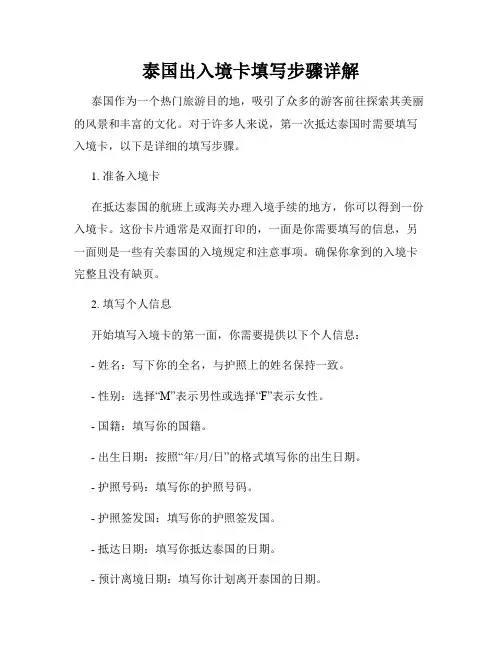 泰国出入境卡填写步骤详解

泰国作为一个热门旅游目的地，吸引了众多的游客前往探索其美丽的风景和丰富的文化。对于许多人来说，第一次抵达泰国时需要填写入境卡，以下是详细的填写步骤。

1. 准备入境卡

在抵达泰国的航班上或海关办理入境手续的地方，你可以得到一份入境卡。这份卡片通常是双面打印的，一面是你需要填写的信息，另一面则是一些有关泰国的入境规定和注意事项。确保你拿到的入境卡完整且没有缺页。

2. 填写个人信息

开始填写入境卡的第一面，你需要提供以下个人信息：

- 姓名：写下你的全名，与护照上的姓名保持一致。

- 性别：选择“M”表示男性或选择“F”表示女性。

- 国籍：填写你的国籍。

- 出生日期：按照“年/月/日”的格式填写你的出生日期。

- 护照号码：填写你的护照号码。

- 护照签发国：填写你的护照签发国。

- 抵达日期：填写你抵达泰国的日期。

- 预计离境日期：填写你计划离开泰国的日期。